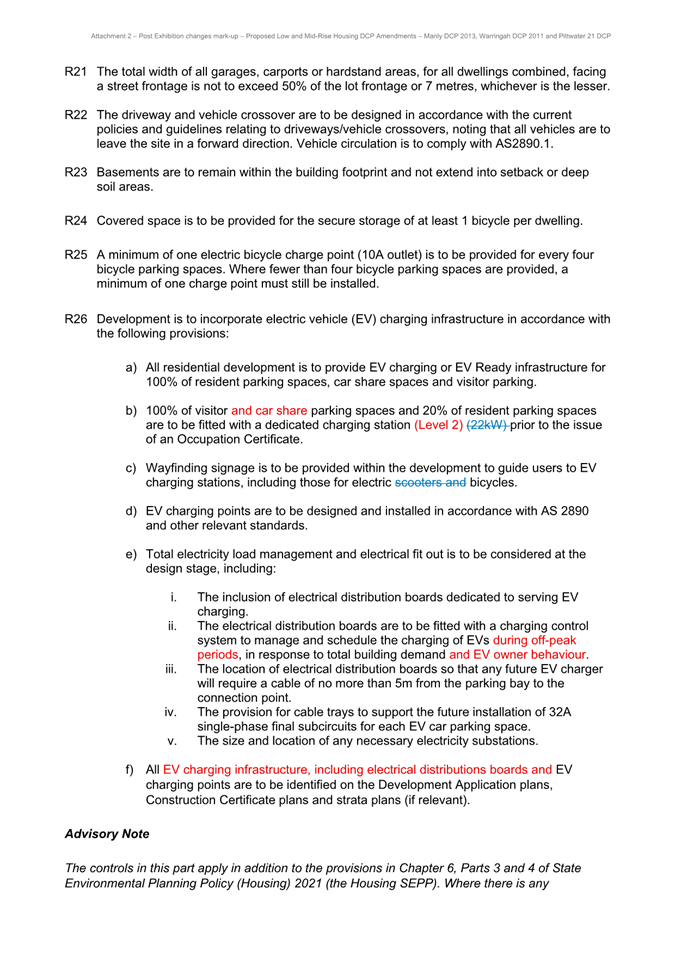 Attachment 2 – Post Exhibition changes mark-up – Proposed Low and Mid-Rise Housing DCP Amendments – Manly DCP 2013, Warringah DCP 2011 and Pittwater 21 DCP

R21 The total width of all garages, carports or hardstand areas, for all dwellings combined, facing a street frontage is not to exceed 50% of the lot frontage or 7 metres, whichever is the lesser.

R22 The driveway and vehicle crossover are to be designed in accordance with the current policies and guidelines relating to driveways/vehicle crossovers, noting that all vehicles are to leave the site in a forward direction. Vehicle circulation is to comply with AS2890.1.

R23 Basements are to remain within the building footprint and not extend into setback or deep soil areas.

R24 Covered space is to be provided for the secure storage of at least 1 bicycle per dwelling.

R25 A minimum of one electric bicycle charge point (10A outlet) is to be provided for every four bicycle parking spaces. Where fewer than four bicycle parking spaces are provided, a minimum of one charge point must still be installed.

R26 Development is to incorporate electric vehicle (EV) charging infrastructure in accordance with the following provisions:

a) All residential development is to provide EV charging or EV Ready infrastructure for 100% of resident parking spaces, car share spaces and visitor parking.

b) 100% of visitor and car share parking spaces and 20% of resident parking spaces are to be fitted with a dedicated charging station (Level 2) (22kW) prior to the issue of an Occupation Certificate.

c) Wayfinding signage is to be provided within the development to guide users to EV charging stations, including those for electric scooters and bicycles.

d) EV charging points are to be designed and installed in accordance with AS 2890 and other relevant standards.

e) Total electricity load management and electrical fit out is to be considered at the design stage, including:

i. The inclusion of electrical distribution boards dedicated to serving EV charging.
ii. The electrical distribution boards are to be fitted with a charging control system to manage and schedule the charging of EVs during off-peak periods, in response to total building demand and EV owner behaviour.
iii. The location of electrical distribution boards so that any future EV charger will require a cable of no more than 5m from the parking bay to the connection point.
iv. The provision for cable trays to support the future installation of 32A single-phase final subcircuits for each EV car parking space.
v. The size and location of any necessary electricity substations.

f) All EV charging infrastructure, including electrical distributions boards and EV charging points are to be identified on the Development Application plans, Construction Certificate plans and strata plans (if relevant).

Advisory Note

The controls in this part apply in addition to the provisions in Chapter 6, Parts 3 and 4 of State Environmental Planning Policy (Housing) 2021 (the Housing SEPP). Where there is any